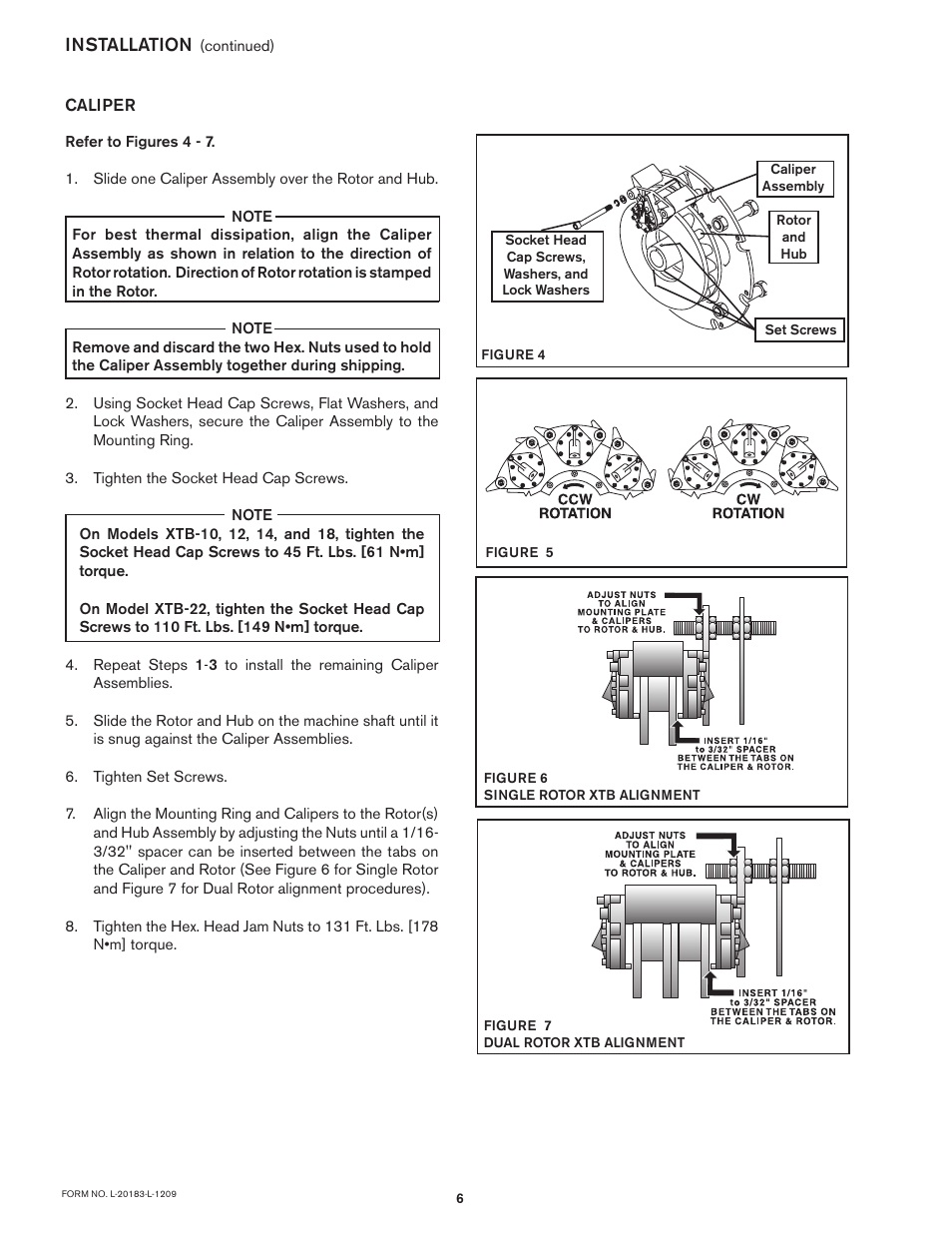 INSTALLATION (continued)

CALIPER

Refer to Figures 4 - 7.

1. Slide one Caliper Assembly over the Rotor and Hub.

NOTE
For best thermal dissipation, align the Caliper Assembly as shown in relation to the direction of Rotor rotation. Direction of Rotor rotation is stamped in the Rotor.

NOTE
Remove and discard the two Hex. Nuts used to hold the Caliper Assembly together during shipping.

2. Using Socket Head Cap Screws, Flat Washers, and Lock Washers, secure the Caliper Assembly to the Mounting Ring.

3. Tighten the Socket Head Cap Screws.

NOTE
On Models XTB-10, 12, 14, and 18, tighten the Socket Head Cap Screws to 45 Ft. Lbs. [61 N•m] torque.

On Model XTB-22, tighten the Socket Head Cap Screws to 110 Ft. Lbs. [149 N•m] torque.

4. Repeat Steps 1-3 to install the remaining Caliper Assemblies.

5. Slide the Rotor and Hub on the machine shaft until it is snug against the Caliper Assemblies.

6. Tighten Set Screws.

7. Align the Mounting Ring and Calipers to the Rotor(s) and Hub Assembly by adjusting the Nuts until a 1/16-3/32" spacer can be inserted between the tabs on the Caliper and Rotor (See Figure 6 for Single Rotor and Figure 7 for Dual Rotor alignment procedures).

8. Tighten the Hex. Head Jam Nuts to 131 Ft. Lbs. [178 N•m] torque.

Caliper Assembly
Rotor and Hub
Socket Head Cap Screws, Washers, and Lock Washers
Set Screws
FIGURE 4

CCW ROTATION
CW ROTATION
FIGURE 5

ADJUST NUTS TO ALIGN MOUNTING PLATE & CALIPERS TO ROTOR & HUB.
INSERT 1/16" to 3/32" SPACER BETWEEN THE TABS ON THE CALIPER & ROTOR.
FIGURE 6
SINGLE ROTOR XTB ALIGNMENT

ADJUST NUTS TO ALIGN MOUNTING PLATE & CALIPERS TO ROTOR & HUB.
INSERT 1/16" to 3/32" SPACER BETWEEN THE TABS ON THE CALIPER & ROTOR.
FIGURE 7
DUAL ROTOR XTB ALIGNMENT

FORM NO. L-20183-L-1209
6